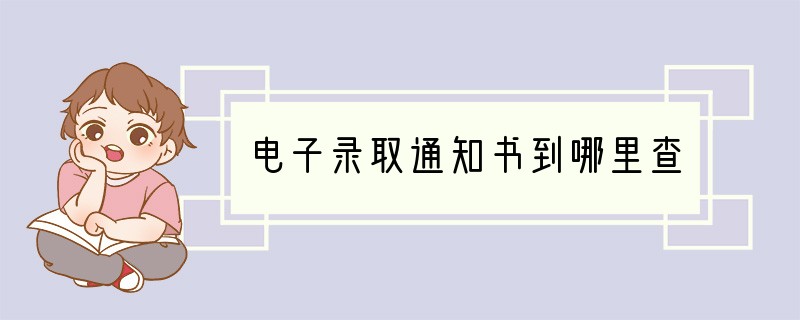 电子录取通知书到哪里查